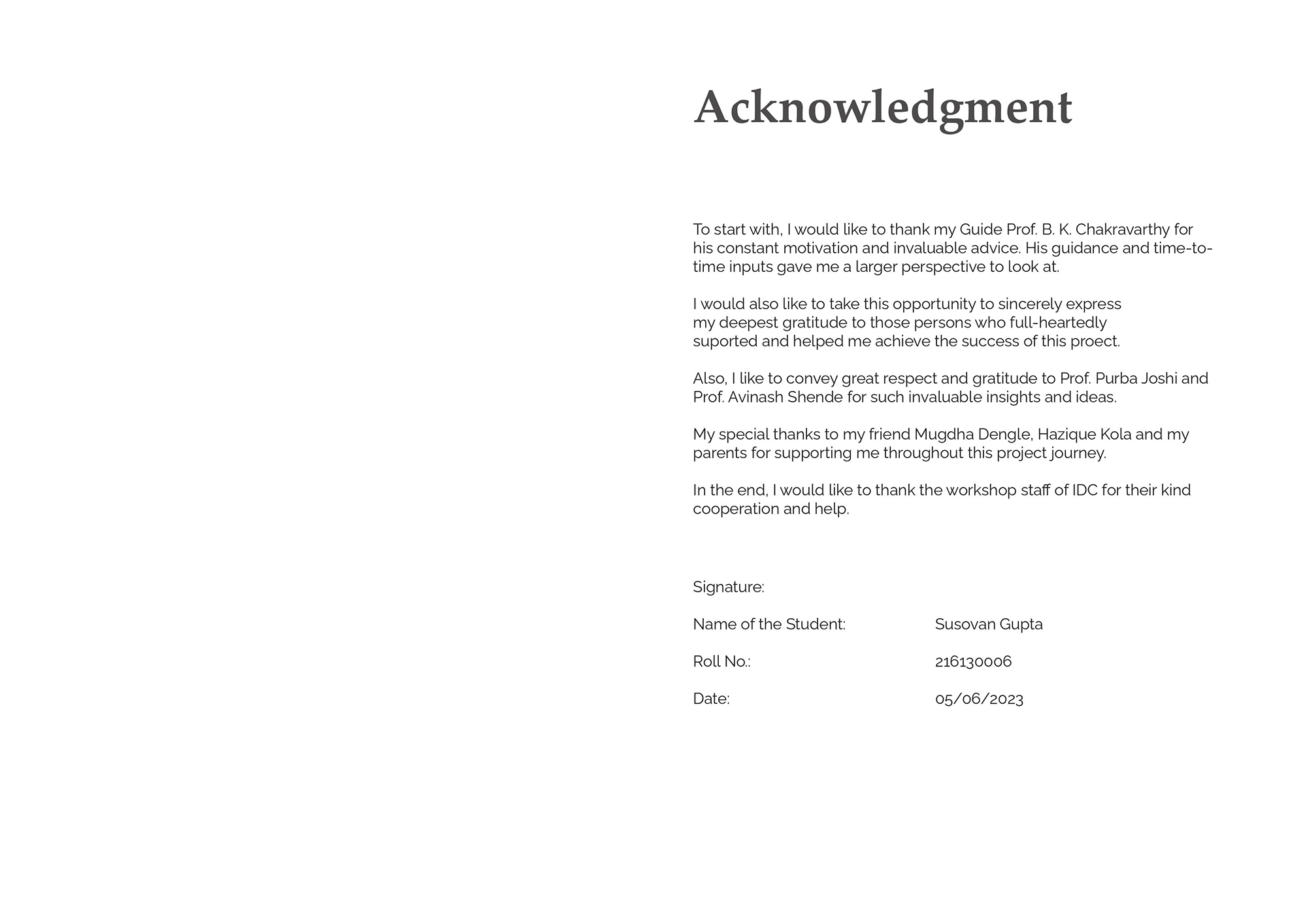 Acknowledgment

To start with, I would like to thank my Guide Prof. B. K. Chakravarthy for his constant motivation and invaluable advice. His guidance and time-to-time inputs gave me a larger perspective to look at.

I would also like to take this opportunity to sincerely express my deepest gratitude to those persons who full-heartedly suported and helped me achieve the success of this proect.

Also, I like to convey great respect and gratitude to Prof. Purba Joshi and Prof. Avinash Shende for such invaluable insights and ideas.

My special thanks to my friend Mugdha Dengle, Hazique Kola and my parents for supporting me throughout this project journey.

In the end, I would like to thank the workshop staff of IDC for their kind cooperation and help.

Signature:

Name of the Student: Susovan Gupta

Roll No.: 216130006

Date: 05/06/2023